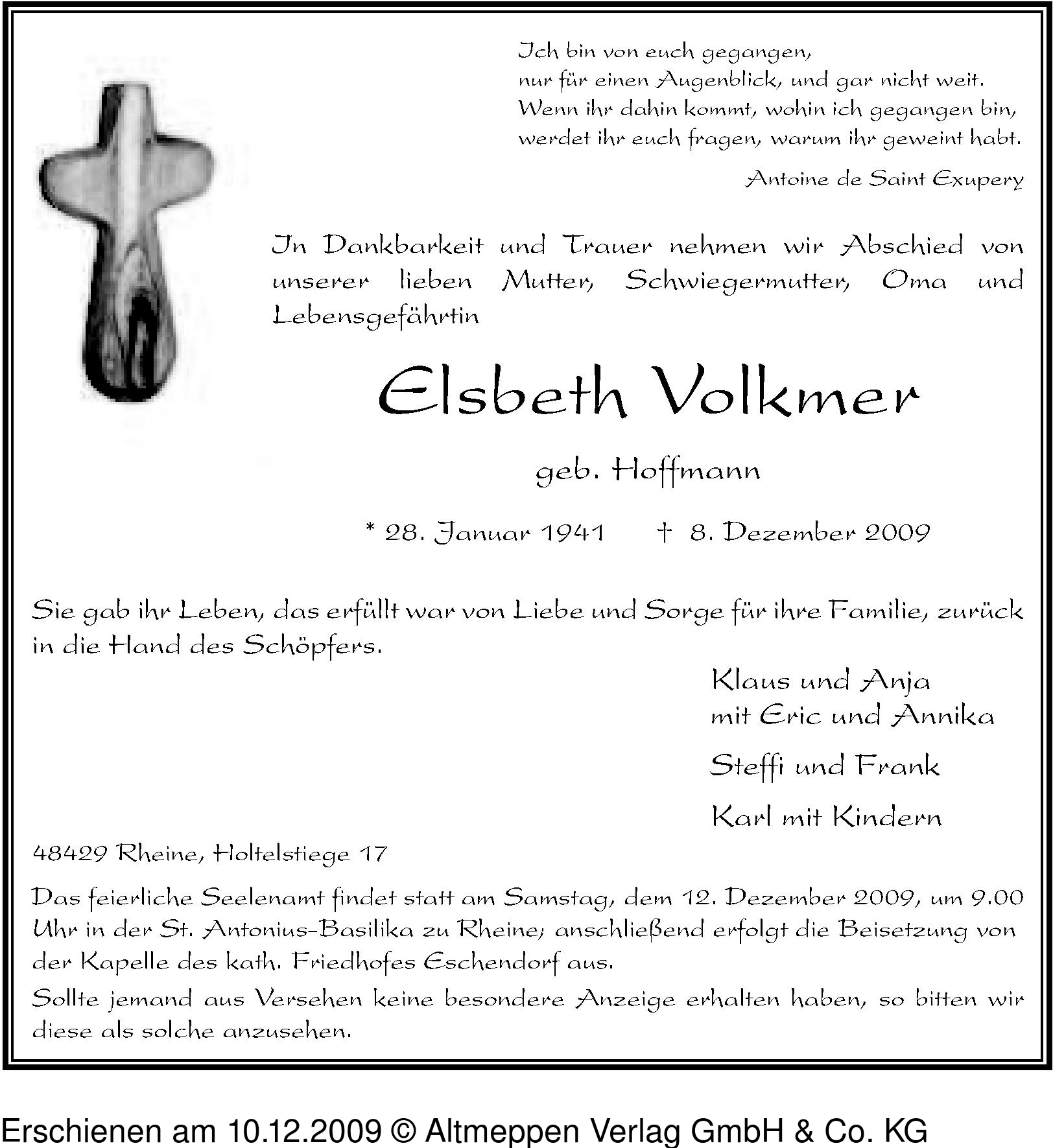 Ich bin von euch gegangen,
nur für einen Augenblick, und gar nicht weit.
Wenn ihr dahin kommt, wohin ich gegangen bin,
werdet ihr euch fragen, warum ihr geweint habt.

Antoine de Saint Exupery

In Dankbarkeit und Trauer nehmen wir Abschied von unserer lieben Mutter, Schwiegermutter, Oma und Lebensgefährtin

Elsbeth Volkmer

geb. Hoffmann

* 28. Januar 1941 † 8. Dezember 2009

Sie gab ihr Leben, das erfüllt war von Liebe und Sorge für ihre Familie, zurück in die Hand des Schöpfers.

Klaus und Anja
mit Eric und Annika

Steffi und Frank

Karl mit Kindern

48429 Rheine, Holtelstiege 17

Das feierliche Seelenamt findet statt am Samstag, dem 12. Dezember 2009, um 9.00 Uhr in der St. Antonius-Basilika zu Rheine; anschließend erfolgt die Beisetzung von der Kapelle des kath. Friedhofes Eschendorf aus.

Sollte jemand aus Versehen keine besondere Anzeige erhalten haben, so bitten wir diese als solche anzusehen.

Erschienen am 10.12.2009 © Altmeppen Verlag GmbH & Co. KG